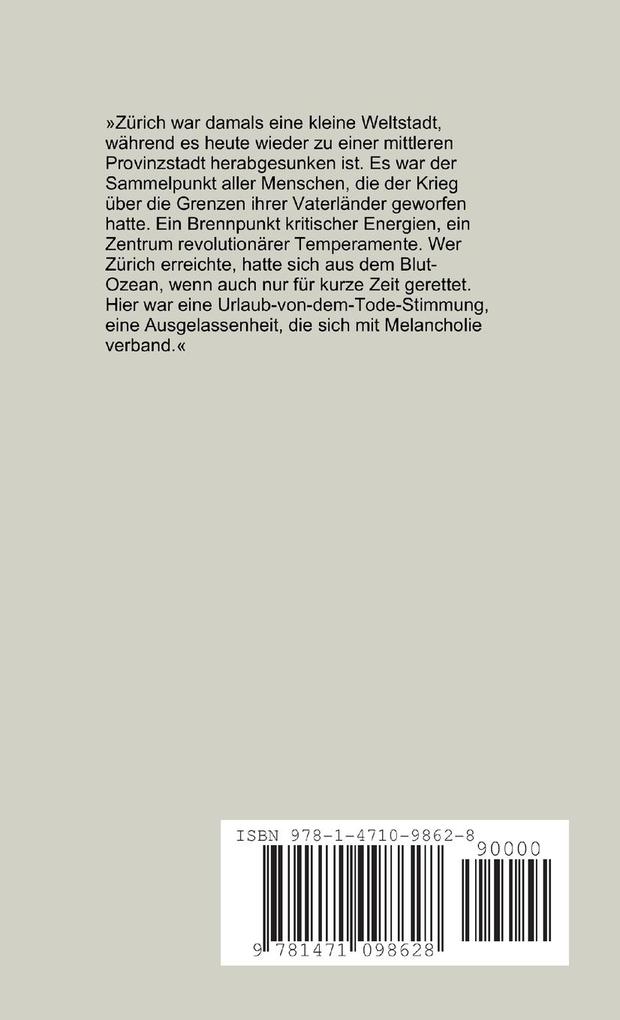 »Zürich war damals eine kleine Weltstadt, während es heute wieder zu einer mittleren Provinzstadt herabgesunken ist. Es war der Sammelpunkt aller Menschen, die der Krieg über die Grenzen ihrer Vaterländer geworfen hatte. Ein Brennpunkt kritischer Energien, ein Zentrum revolutionärer Temperamente. Wer Zürich erreichte, hatte sich aus dem Blut-Ozean, wenn auch nur für kurze Zeit gerettet. Hier war eine Urlaub-von-dem-Tode-Stimmung, eine Ausgelassenheit, die sich mit Melancholie verband.«

ISBN 978-1-4710-9862-8

90000

9 781471 098628